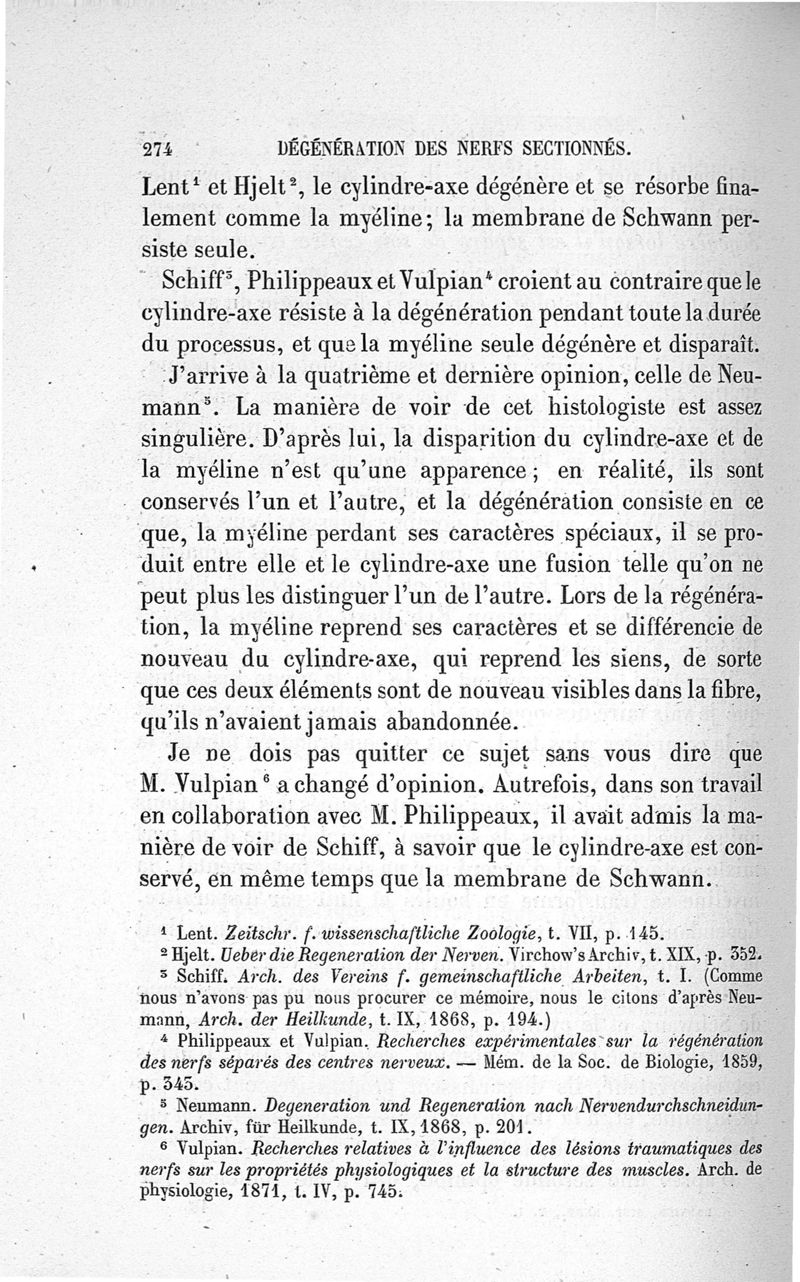 274 DÉGÉNÉRATION DES NERFS SECTIONNÉS.

Lent$^1$ et Hjelt$^2$, le cylindre-axe dégénère et se résorbe finalement comme la myéline; la membrane de Schwann persiste seule.

Schiff$^3$, Philippeaux et Vulpian$^4$ croient au contraire que le cylindre-axe résiste à la dégénération pendant toute la durée du processus, et que la myéline seule dégénère et disparaît.

J'arrive à la quatrième et dernière opinion, celle de Neumann$^5$. La manière de voir de cet histologiste est assez singulière. D'après lui, la disparition du cylindre-axe et de la myéline n'est qu'une apparence; en réalité, ils sont conservés l'un et l'autre, et la dégénération consiste en ce que, la myéline perdant ses caractères spéciaux, il se produit entre elle et le cylindre-axe une fusion telle qu'on ne peut plus les distinguer l'un de l'autre. Lors de la régénération, la myéline reprend ses caractères et se différencie de nouveau du cylindre-axe, qui reprend les siens, de sorte que ces deux éléments sont de nouveau visibles dans la fibre, qu'ils n'avaient jamais abandonnée.

Je ne dois pas quitter ce sujet sans vous dire que M. Vulpian$^6$ a changé d'opinion. Autrefois, dans son travail en collaboration avec M. Philippeaux, il avait admis la manière de voir de Schiff, à savoir que le cylindre-axe est conservé, en même temps que la membrane de Schwann.

$^1$ Lent. Zeitschr. f. wissenschaftliche Zoologie, t. VII, p. 145.
$^2$ Hjelt. Ueber die Regeneration der Nerven. Virchow's Archiv, t. XIX, p. 352.
$^3$ Schiff. Arch. des Vereins f. gemeinschaftliche Arbeiten, t. I. (Comme nous n'avons pas pu nous procurer ce mémoire, nous le citons d'après Neumann, Arch. der Heilkunde, t. IX, 1868, p. 194.)
$^4$ Philippeaux et Vulpian. Recherches expérimentales sur la régénération des nerfs séparés des centres nerveux. — Mém. de la Soc. de Biologie, 1859, p. 343.
$^5$ Neumann. Degeneration und Regeneration nach Nervendurchschneidungen. Archiv, für Heilkunde, t. IX, 1868, p. 201.
$^6$ Vulpian. Recherches relatives à l'influence des lésions traumatiques des nerfs sur les propriétés physiologiques et la structure des muscles. Arch. de physiologie, 1871, t. IV, p. 745.